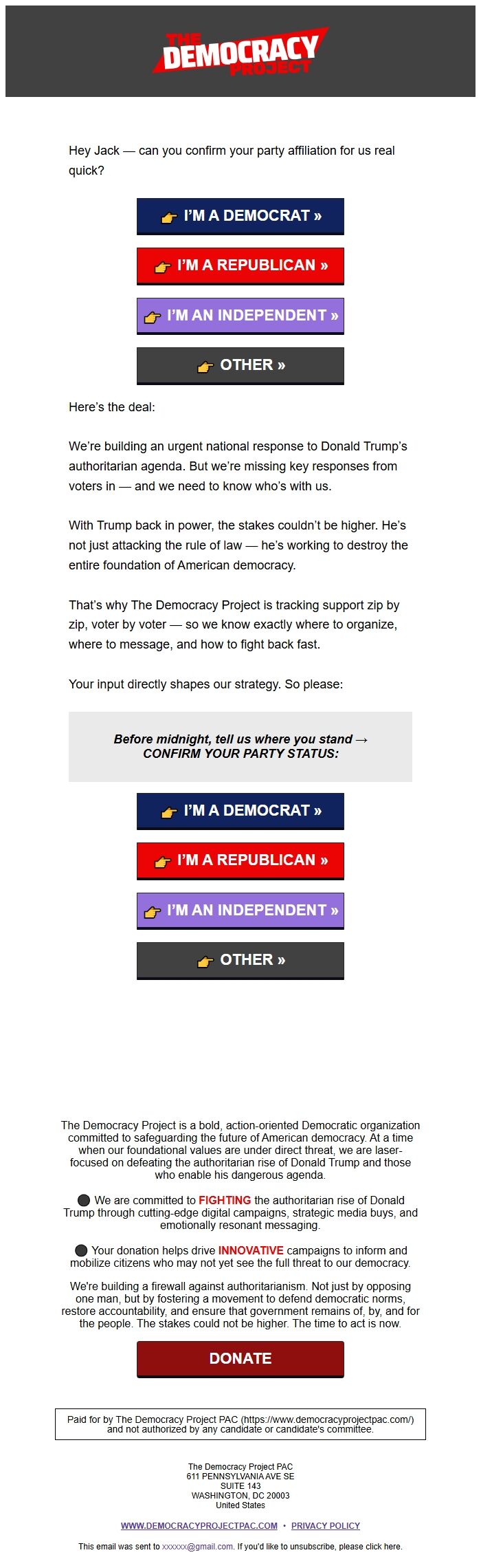 THE DEMOCRACY PROJECT

Hey Jack — can you confirm your party affiliation for us real quick?

I'M A DEMOCRAT »

I'M A REPUBLICAN »

I'M AN INDEPENDENT »

OTHER »

Here's the deal:

We're building an urgent national response to Donald Trump's authoritarian agenda. But we're missing key responses from voters in — and we need to know who's with us.

With Trump back in power, the stakes couldn't be higher. He's not just attacking the rule of law — he's working to destroy the entire foundation of American democracy.

That's why The Democracy Project is tracking support zip by zip, voter by voter — so we know exactly where to organize, where to message, and how to fight back fast.

Your input directly shapes our strategy. So please:

Before midnight, tell us where you stand → CONFIRM YOUR PARTY STATUS:

I'M A DEMOCRAT »

I'M A REPUBLICAN »

I'M AN INDEPENDENT »

OTHER »

The Democracy Project is a bold, action-oriented Democratic organization committed to safeguarding the future of American democracy. At a time when our foundational values are under direct threat, we are laser-focused on defeating the authoritarian rise of Donald Trump and those who enable his dangerous agenda.

We are committed to FIGHTING the authoritarian rise of Donald Trump through cutting-edge digital campaigns, strategic media buys, and emotionally resonant messaging.

Your donation helps drive INNOVATIVE campaigns to inform and mobilize citizens who may not yet see the full threat to our democracy.

We're building a firewall against authoritarianism. Not just by opposing one man, but by fostering a movement to defend democratic norms, restore accountability, and ensure that government remains of, by, and for the people. The stakes could not be higher. The time to act is now.

DONATE

Paid for by The Democracy Project PAC (https://www.democracyprojectpac.com/) and not authorized by any candidate or candidate's committee.

The Democracy Project PAC
611 PENNSYLVANIA AVE SE
SUITE 143
WASHINGTON, DC 20003
United States

WWW.DEMOCRACYPROJECTPAC.COM • PRIVACY POLICY

This email was sent to xxxxxx@gmail.com. If you'd like to unsubscribe, please click here.